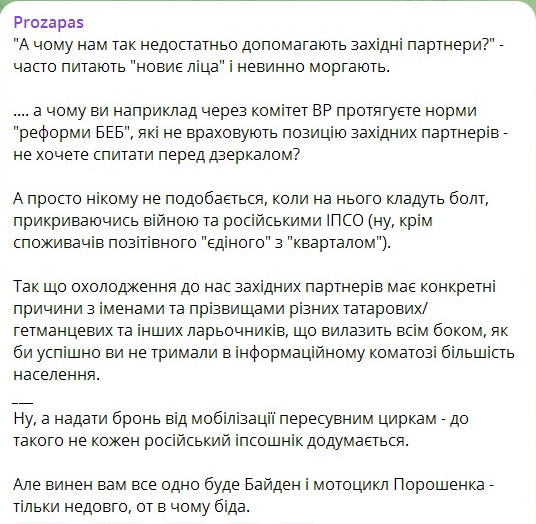 Prozapas
"А чому нам так недостатньо допомагають західні партнери?" - часто питають "новиє ліца" і невинно моргають.

.... а чому ви наприклад через комітет ВР протягуєте норми "реформи БЕБ", які не враховують позицію західних партнерів - не хочете спитати перед дзеркалом?

А просто нікому не подобається, коли на нього кладуть болт, прикриваючись війною та російськими ІПСО (ну, крім споживачів позітівного "єдіного" з "кварталом").

Так що охолодження до нас західних партнерів має конкретні причини з іменами та прізвищами різних татарових/гетманцевих та інших ларьочників, що вилазить всім боком, як би успішно ви не тримали в інформаційному коматозі більшість населення.
__
Ну, а надати бронь від мобілізації пересувним циркам - до такого не кожен російський іпсошнік додумається.

Але винен вам все одно буде Байден і мотоцикл Порошенка - тільки недовго, от в чому біда.